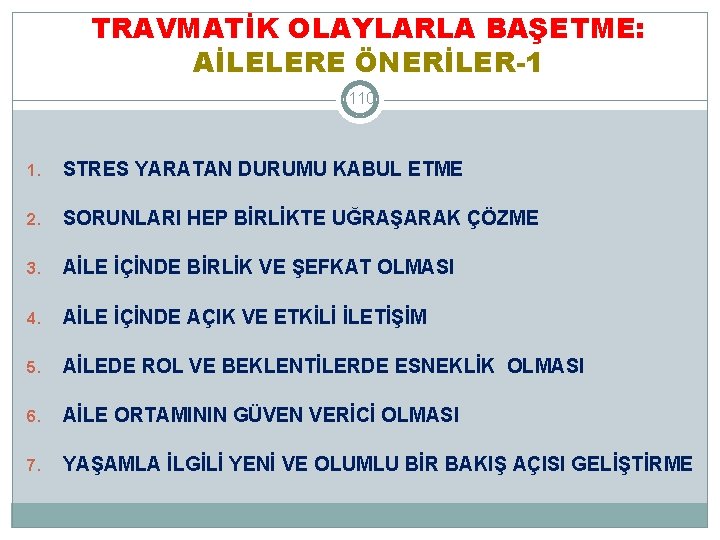 TRAVMATİK OLAYLARLA BAŞETME: AİLELERE ÖNERİLER-1

110

1. STRES YARATAN DURUMU KABUL ETME
2. SORUNLARI HEP BİRLİKTE UĞRAŞARAK ÇÖZME
3. AİLE İÇİNDE BİRLİK VE ŞEFKAT OLMASI
4. AİLE İÇİNDE AÇIK VE ETKİLİ İLETİŞİM
5. AİLEDE ROL VE BEKLENTİLERDE ESNEKLİK OLMASI
6. AİLE ORTAMININ GÜVEN VERİCİ OLMASI
7. YAŞAMLA İLGİLİ YENİ VE OLUMLU BİR BAKIŞ AÇISI GELİŞTİRME